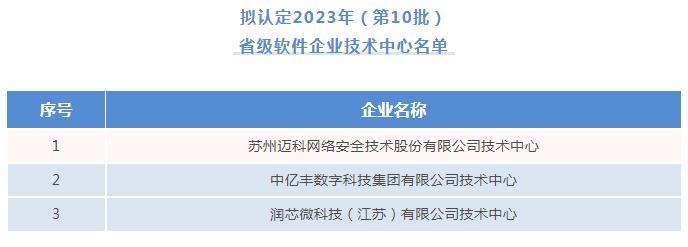 拟认定2023年（第10批）
省级软件企业技术中心名单

| 序号 | 企业名称 |
|---|---|
| 1 | 苏州迈科网络安全技术股份有限公司技术中心 |
| 2 | 中亿丰数字科技集团有限公司技术中心 |
| 3 | 润芯微科技（江苏）有限公司技术中心 |